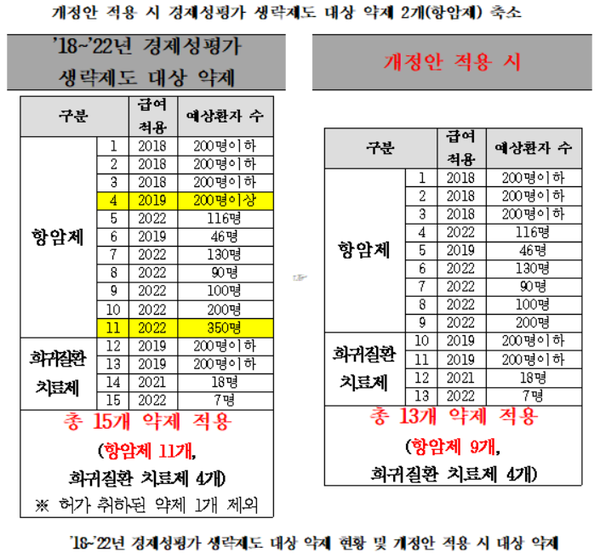 개정안 적용 시 경제성평가 생략제도 대상 약제 2개(항암제) 축소

'18~'22년 경제성평가 생략제도 대상 약제

| 구분 | | 급여 적용 | 예상환자 수 |
|---|---|---|---|
| 항암제 | 1 | 2018 | 200명이하 |
| | 2 | 2018 | 200명이하 |
| | 3 | 2018 | 200명이하 |
| | 4 | 2019 | 200명이상 |
| | 5 | 2022 | 116명 |
| | 6 | 2019 | 46명 |
| | 7 | 2022 | 130명 |
| | 8 | 2022 | 90명 |
| | 9 | 2022 | 100명 |
| | 10 | 2022 | 200명 |
| | 11 | 2022 | 350명 |
| 희귀질환 치료제 | 12 | 2019 | 200명이하 |
| | 13 | 2019 | 200명이하 |
| | 14 | 2021 | 18명 |
| | 15 | 2022 | 7명 |

총 15개 약제 적용
(항암제 11개,
희귀질환 치료제 4개)
※ 허가 취하된 약제 1개 제외

개정안 적용 시

| 구분 | | 급여 적용 | 예상환자 수 |
|---|---|---|---|
| 항암제 | 1 | 2018 | 200명이하 |
| | 2 | 2018 | 200명이하 |
| | 3 | 2018 | 200명이하 |
| | 4 | 2022 | 116명 |
| | 5 | 2019 | 46명 |
| | 6 | 2022 | 130명 |
| | 7 | 2022 | 90명 |
| | 8 | 2022 | 100명 |
| | 9 | 2022 | 200명 |
| 희귀질환 치료제 | 10 | 2019 | 200명이하 |
| | 11 | 2019 | 200명이하 |
| | 12 | 2021 | 18명 |
| | 13 | 2022 | 7명 |

총 13개 약제 적용
(항암제 9개,
희귀질환 치료제 4개)

'18~'22년 경제성평가 생략제도 대상 약제 현황 및 개정안 적용 시 대상 약제